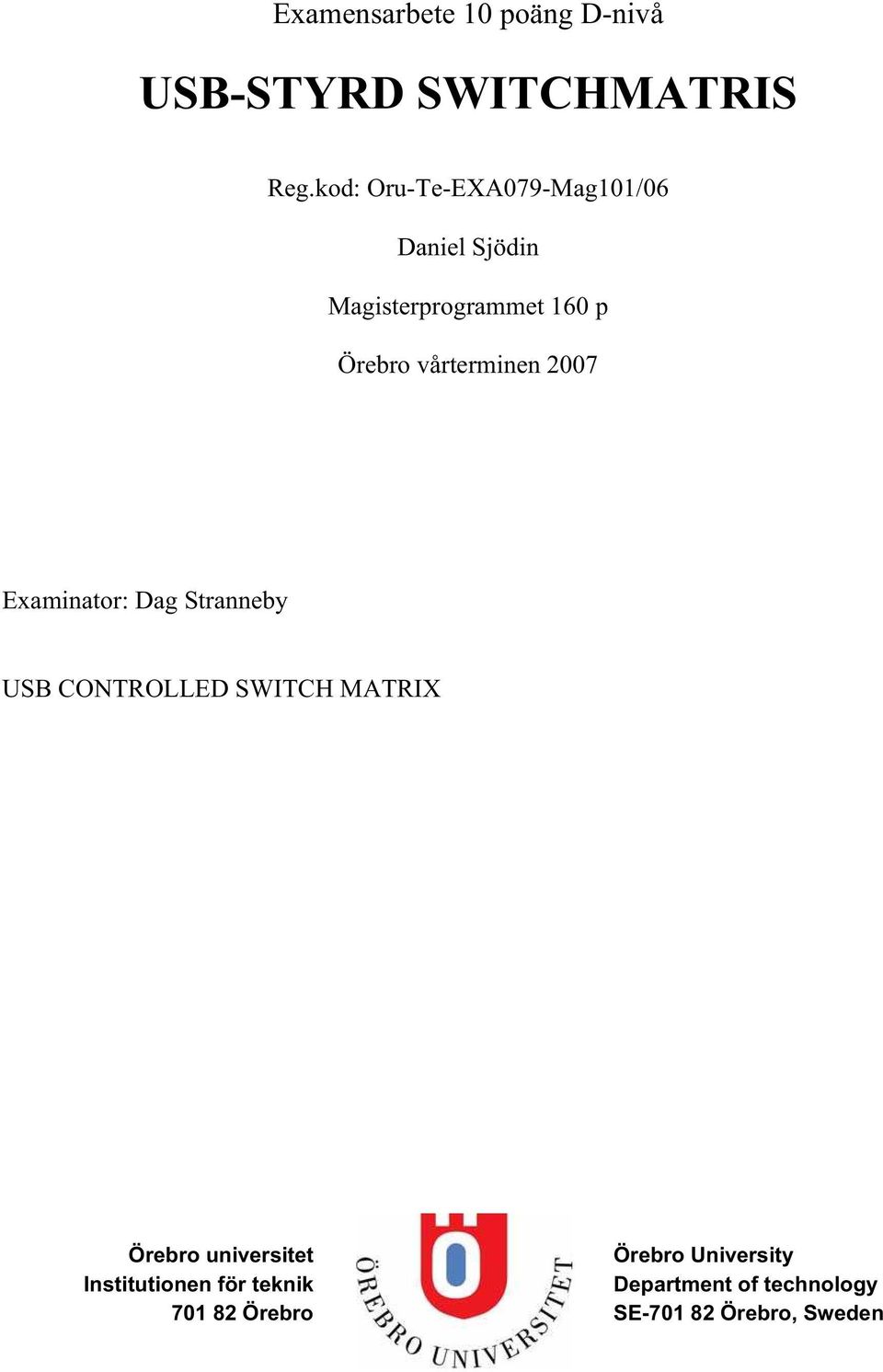 Examensarbete 10 poäng D-nivå

USB-STYRD SWITCHMATRIS

Reg.kod: Oru-Te-EXA079-Mag101/06

Daniel Sjödin

Magisterprogrammet 160 p

Örebro vårterminen 2007

Examinator: Dag Stranneby

USB CONTROLLED SWITCH MATRIX

Örebro universitet
Institutionen för teknik
701 82 Örebro

ÖREBRO UNIVERSITET

Örebro University
Department of technology
SE-701 82 Örebro, Sweden